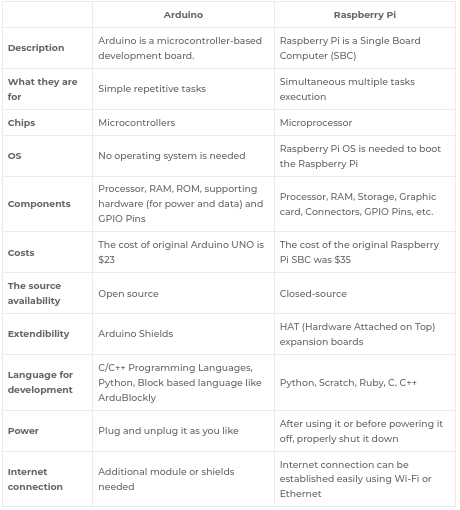 | | Arduino | Raspberry Pi |
|---|---|---|
| Description | Arduino is a microcontroller-based development board. | Raspberry Pi is a Single Board Computer (SBC) |
| What they are for | Simple repetitive tasks | Simultaneous multiple tasks execution |
| Chips | Microcontrollers | Microprocessor |
| OS | No operating system is needed | Raspberry Pi OS is needed to boot the Raspberry Pi |
| Components | Processor, RAM, ROM, supporting hardware (for power and data) and GPIO Pins | Processor, RAM, Storage, Graphic card, Connectors, GPIO Pins, etc. |
| Costs | The cost of original Arduino UNO is \$23 | The cost of the original Raspberry Pi SBC was \$35 |
| The source availability | Open source | Closed-source |
| Extendibility | Arduino Shields | HAT (Hardware Attached on Top) expansion boards |
| Language for development | C/C++ Programming Languages, Python, Block based language like ArduBlockly | Python, Scratch, Ruby, C, C++ |
| Power | Plug and unplug it as you like | After using it or before powering it off, properly shut it down |
| Internet connection | Additional module or shields needed | Internet connection can be established easily using Wi-Fi or Ethernet |